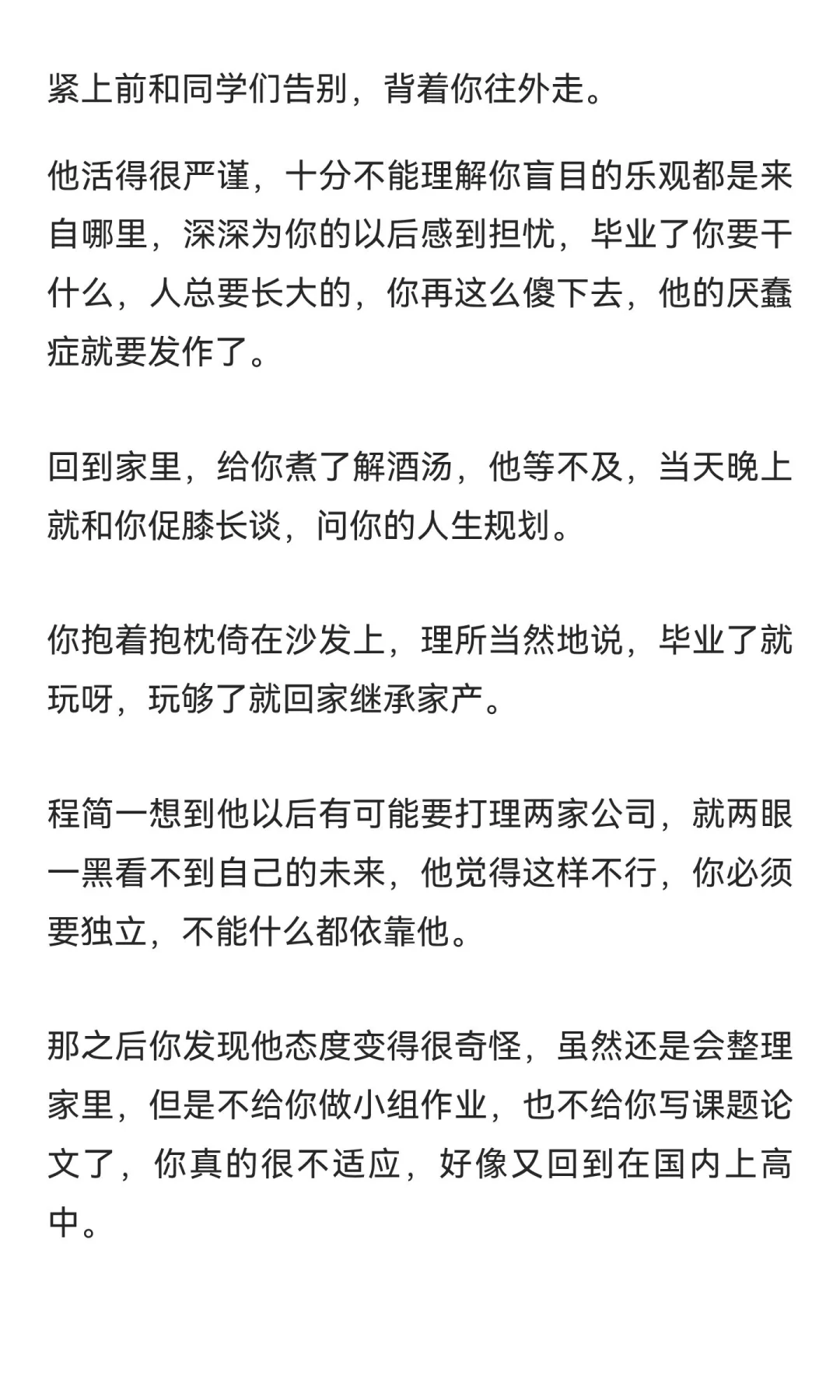 紧上前和同学们告别，背着你往外走。

他活得很严谨，十分不能理解你盲目的乐观都是来自哪里，深深为你的以后感到担忧，毕业了你要干什么，人总要长大的，你再这么傻下去，他的厌蠢症就要发作了。

回到家里，给你煮了解酒汤，他等不及，当天晚上就和你促膝长谈，问你的人生规划。

你抱着抱枕倚在沙发上，理所当然地说，毕业了就玩呀，玩够了就回家继承家产。

程简一想到他以后有可能要打理两家公司，就两眼一黑看不到自己的未来，他觉得这样不行，你必须要独立，不能什么都依靠他。

那之后你发现他态度变得很奇怪，虽然还是会整理家里，但是不给你做小组作业，也不给你写课题论文了，你真的很不适应，好像又回到在国内上高中。